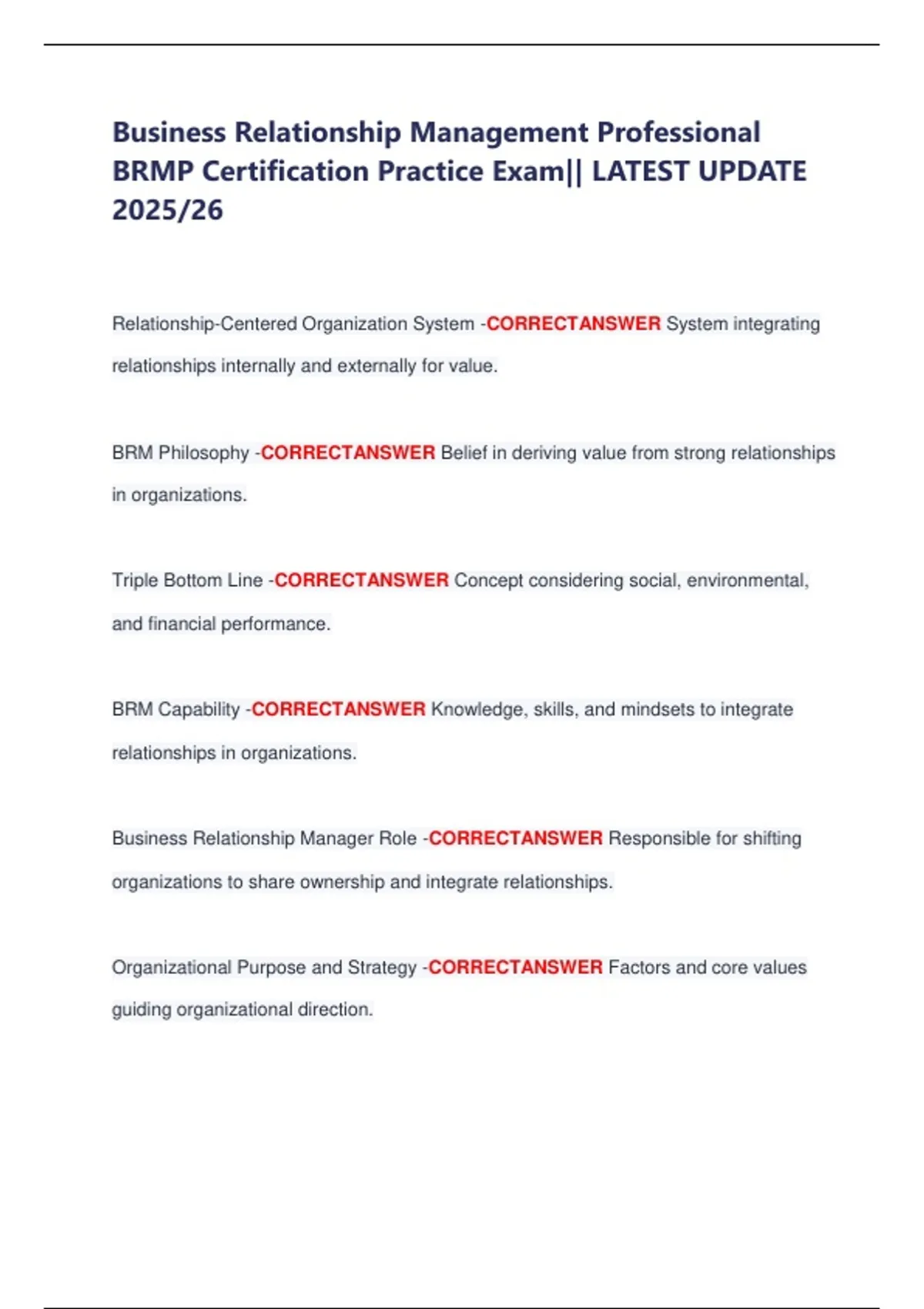 Business Relationship Management Professional BRMP Certification Practice Exam|| LATEST UPDATE 2025/26

Relationship-Centered Organization System -CORRECTANSWER System integrating relationships internally and externally for value.

BRM Philosophy -CORRECTANSWER Belief in deriving value from strong relationships in organizations.

Triple Bottom Line -CORRECTANSWER Concept considering social, environmental, and financial performance.

BRM Capability -CORRECTANSWER Knowledge, skills, and mindsets to integrate relationships in organizations.

Business Relationship Manager Role -CORRECTANSWER Responsible for shifting organizations to share ownership and integrate relationships.

Organizational Purpose and Strategy -CORRECTANSWER Factors and core values guiding organizational direction.